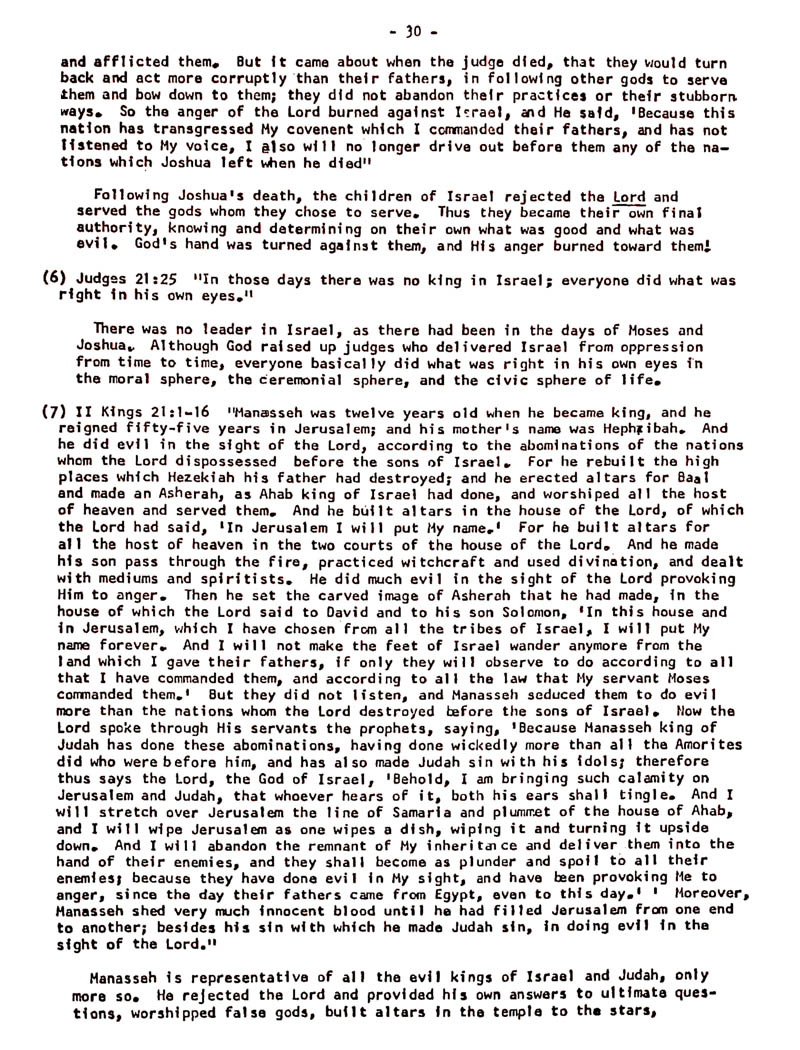 - 30 -

and afflicted them. But it came about when the judge died, that they would turn back and act more corruptly than their fathers, in following other gods to serve them and bow down to them; they did not abandon their practices or their stubborn ways. So the anger of the Lord burned against Israel, and He said, 'Because this nation has transgressed My covenent which I commanded their fathers, and has not listened to My voice, I also will no longer drive out before them any of the nations which Joshua left when he died"

Following Joshua's death, the children of Israel rejected the Lord and served the gods whom they chose to serve. Thus they became their own final authority, knowing and determining on their own what was good and what was evil. God's hand was turned against them, and His anger burned toward them!

(6) Judges 21:25 "In those days there was no king in Israel; everyone did what was right in his own eyes."

There was no leader in Israel, as there had been in the days of Moses and Joshua. Although God raised up judges who delivered Israel from oppression from time to time, everyone basically did what was right in his own eyes in the moral sphere, the ceremonial sphere, and the civic sphere of life.

(7) II Kings 21:1-16 "Manasseh was twelve years old when he became king, and he reigned fifty-five years in Jerusalem; and his mother's name was Hephzibah. And he did evil in the sight of the Lord, according to the abominations of the nations whom the Lord dispossessed before the sons of Israel. For he rebuilt the high places which Hezekiah his father had destroyed; and he erected altars for Baal and made an Asherah, as Ahab king of Israel had done, and worshiped all the host of heaven and served them. And he built altars in the house of the Lord, of which the Lord had said, 'In Jerusalem I will put My name.' For he built altars for all the host of heaven in the two courts of the house of the Lord. And he made his son pass through the fire, practiced witchcraft and used divination, and dealt with mediums and spiritists. He did much evil in the sight of the Lord provoking Him to anger. Then he set the carved image of Asherah that he had made, in the house of which the Lord said to David and to his son Solomon, 'In this house and in Jerusalem, which I have chosen from all the tribes of Israel, I will put My name forever. And I will not make the feet of Israel wander anymore from the land which I gave their fathers, if only they will observe to do according to all that I have commanded them, and according to all the law that My servant Moses commanded them.' But they did not listen, and Manasseh seduced them to do evil more than the nations whom the Lord destroyed before the sons of Israel. Now the Lord spoke through His servants the prophets, saying, 'Because Manasseh king of Judah has done these abominations, having done wickedly more than all the Amorites did who were before him, and has also made Judah sin with his idols; therefore thus says the Lord, the God of Israel, 'Behold, I am bringing such calamity on Jerusalem and Judah, that whoever hears of it, both his ears shall tingle. And I will stretch over Jerusalem the line of Samaria and plummet of the house of Ahab, and I will wipe Jerusalem as one wipes a dish, wiping it and turning it upside down. And I will abandon the remnant of My inheritance and deliver them into the hand of their enemies, and they shall become as plunder and spoil to all their enemies; because they have done evil in My sight, and have been provoking Me to anger, since the day their fathers came from Egypt, even to this day.' ' Moreover, Manasseh shed very much innocent blood until he had filled Jerusalem from one end to another; besides his sin with which he made Judah sin, in doing evil in the sight of the Lord."

Manasseh is representative of all the evil kings of Israel and Judah, only more so. He rejected the Lord and provided his own answers to ultimate questions, worshipped false gods, built altars in the temple to the stars,